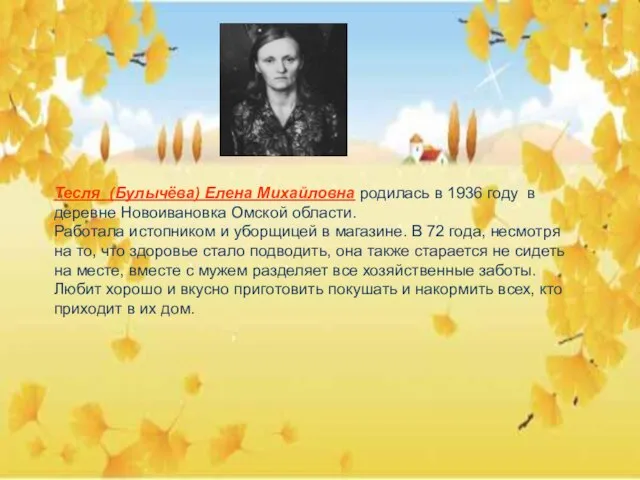 Тесля (Булычёва) Елена Михайловна родилась в 1936 году в деревне Новоивановка Омской области.
Работала истопником и уборщицей в магазине. В 72 года, несмотря на то, что здоровье стало подводить, она также старается не сидеть на месте, вместе с мужем разделяет все хозяйственные заботы. Любит хорошо и вкусно приготовить покушать и накормить всех, кто приходит в их дом.